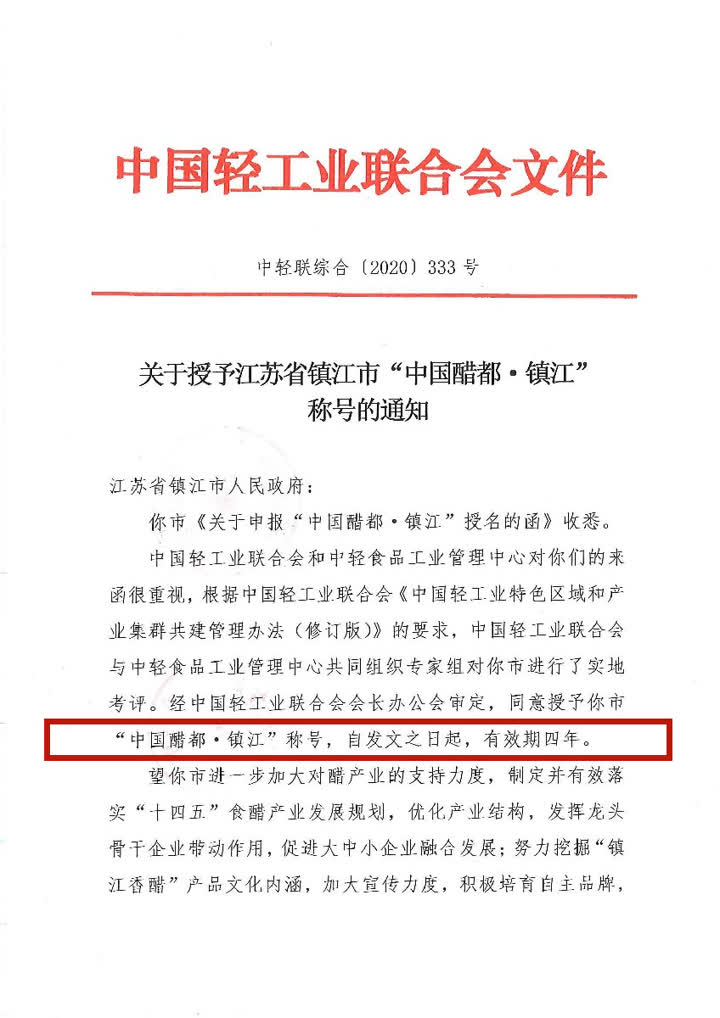 中国轻工业联合会文件

中轻联综合〔2020〕333号

关于授予江苏省镇江市“中国醋都·镇江”称号的通知

江苏省镇江市人民政府：

你市《关于申报“中国醋都·镇江”授名的函》收悉。

中国轻工业联合会和中轻食品工业管理中心对你们的来函很重视，根据中国轻工业联合会《中国轻工业特色区域和产业集群共建管理办法（修订版）》的要求，中国轻工业联合会与中轻食品工业管理中心共同组织专家组对你市进行了实地考评。经中国轻工业联合会会长办公会审定，同意授予你市“中国醋都·镇江”称号，自发文之日起，有效期四年。

望你市进一步加大对醋产业的支持力度，制定并有效落实“十四五”食醋产业发展规划，优化产业结构，发挥龙头骨干企业带动作用，促进大中小企业融合发展；努力挖掘“镇江香醋”产品文化内涵，加大宣传力度，积极培育自主品牌，